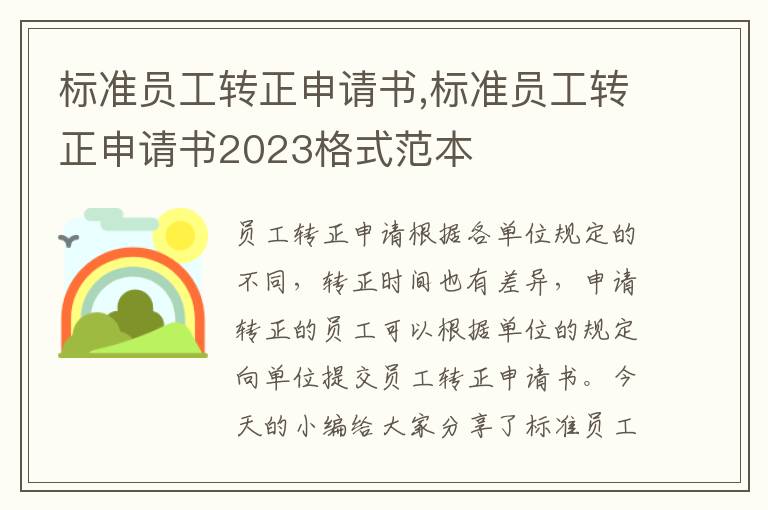 标准员工转正申请书,标准员工转正申请书2023格式范本

员工转正申请根据各单位规定的不同，转正时间也有差异，申请转正的员工可以根据单位的规定向单位提交员工转正申请书。今天的小编给大家分享了标准员工